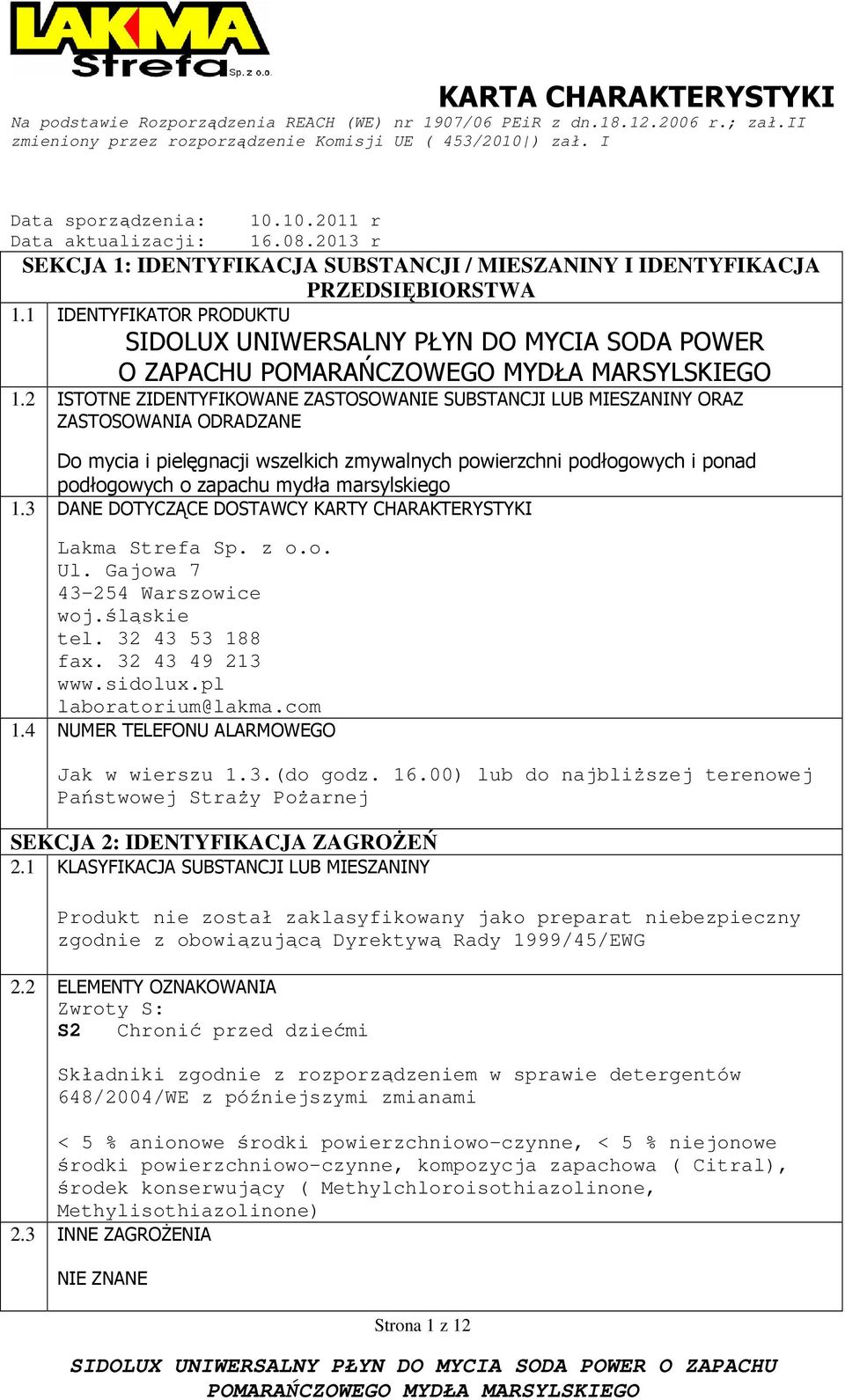 LAKMA Strefa Sp. z o.o.

KARTA CHARAKTERYSTYKI
Na podstawie Rozporządzenia REACH (WE) nr 1907/06 PEiR z dn.18.12.2006 r.; zał.II zmieniony przez rozporządzenie Komisji UE ( 453/2010|) zał. I

Data sporządzenia: 10.10.2011 r
Data aktualizacji: 16.08.2013 r

SEKCJA 1: IDENTYFIKACJA SUBSTANCJI / MIESZANINY I IDENTYFIKACJA PRZEDSIĘBIORSTWA

1.1 IDENTYFIKATOR PRODUKTU
SIDOLUX UNIWERSALNY PŁYN DO MYCIA SODA POWER O ZAPACHU POMARAŃCZOWEGO MYDŁA MARSYLSKIEGO

1.2 ISTOTNE ZIDENTYFIKOWANE ZASTOSOWANIE SUBSTANCJI LUB MIESZANINY ORAZ ZASTOSOWANIA ODRADZANE
Do mycia i pielęgnacji wszelkich zmywalnych powierzchni podłogowych i ponad podłogowych o zapachu mydła marsylskiego

1.3 DANE DOTYCZĄCE DOSTAWCY KARTY CHARAKTERYSTYKI
Lakma Strefa Sp. z o.o.
Ul. Gajowa 7
43-254 Warszowice
woj.śląskie
tel. 32 43 53 188
fax. 32 43 49 213
www.sidolux.pl
laboratorium@lakma.com

1.4 NUMER TELEFONU ALARMOWEGO
Jak w wierszu 1.3.(do godz. 16.00) lub do najbliższej terenowej Państwowej Straży Pożarnej

SEKCJA 2: IDENTYFIKACJA ZAGROŻEŃ

2.1 KLASYFIKACJA SUBSTANCJI LUB MIESZANINY
Produkt nie został zaklasyfikowany jako preparat niebezpieczny zgodnie z obowiązującą Dyrektywą Rady 1999/45/EWG

2.2 ELEMENTY OZNAKOWANIA
Zwroty S:
S2 Chronić przed dziećmi

Składniki zgodnie z rozporządzeniem w sprawie detergentów 648/2004/WE z późniejszymi zmianami

< 5 % anionowe środki powierzchniowo-czynne, < 5 % niejonowe środki powierzchniowo-czynne, kompozycja zapachowa ( Citral), środek konserwujący ( Methylchloroisothiazolinone, Methylisothiazolinone)

2.3 INNE ZAGROŻENIA
NIE ZNANE

Strona 1 z 12

SIDOLUX UNIWERSALNY PŁYN DO MYCIA SODA POWER O ZAPACHU POMARAŃCZOWEGO MYDŁA MARSYLSKIEGO